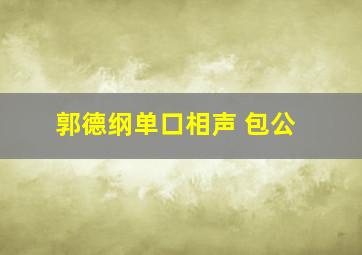 郭德纲单口相声 包公